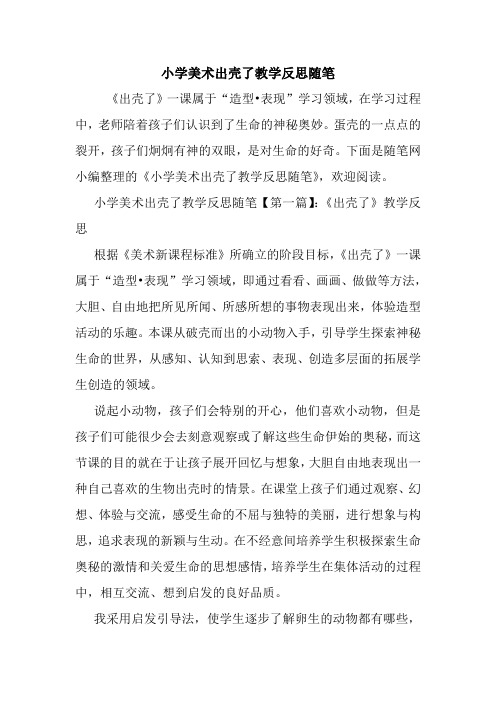 小学美术出壳了教学反思随笔

《出壳了》一课属于“造型•表现”学习领域，在学习过程中，老师陪着孩子们认识到了生命的神秘奥妙。蛋壳的一点点的裂开，孩子们炯炯有神的双眼，是对生命的好奇。下面是随笔网小编整理的《小学美术出壳了教学反思随笔》，欢迎阅读。

小学美术出壳了教学反思随笔【第一篇】：《出壳了》教学反思

根据《美术新课程标准》所确立的阶段目标，《出壳了》一课属于“造型•表现”学习领域，即通过看看、画画、做做等方法，大胆、自由地把所见所闻、所感所想的事物表现出来，体验造型活动的乐趣。本课从破壳而出的小动物入手，引导学生探索神秘生命的世界，从感知、认知到思索、表现、创造多层面的拓展学生创造的领域。

说起小动物，孩子们会特别的开心，他们喜欢小动物，但是孩子们可能很少会去刻意观察或了解这些生命伊始的奥秘，而这节课的目的就在于让孩子展开回忆与想象，大胆自由地表现出一种自己喜欢的生物出壳时的情景。在课堂上孩子们通过观察、幻想、体验与交流，感受生命的不屈与独特的美丽，进行想象与构思，追求表现的新颖与生动。在不经意间培养学生积极探索生命奥秘的激情和关爱生命的思想感情，培养学生在集体活动的过程中，相互交流、想到启发的良好品质。

我采用启发引导法，使学生逐步了解卵生的动物都有哪些，